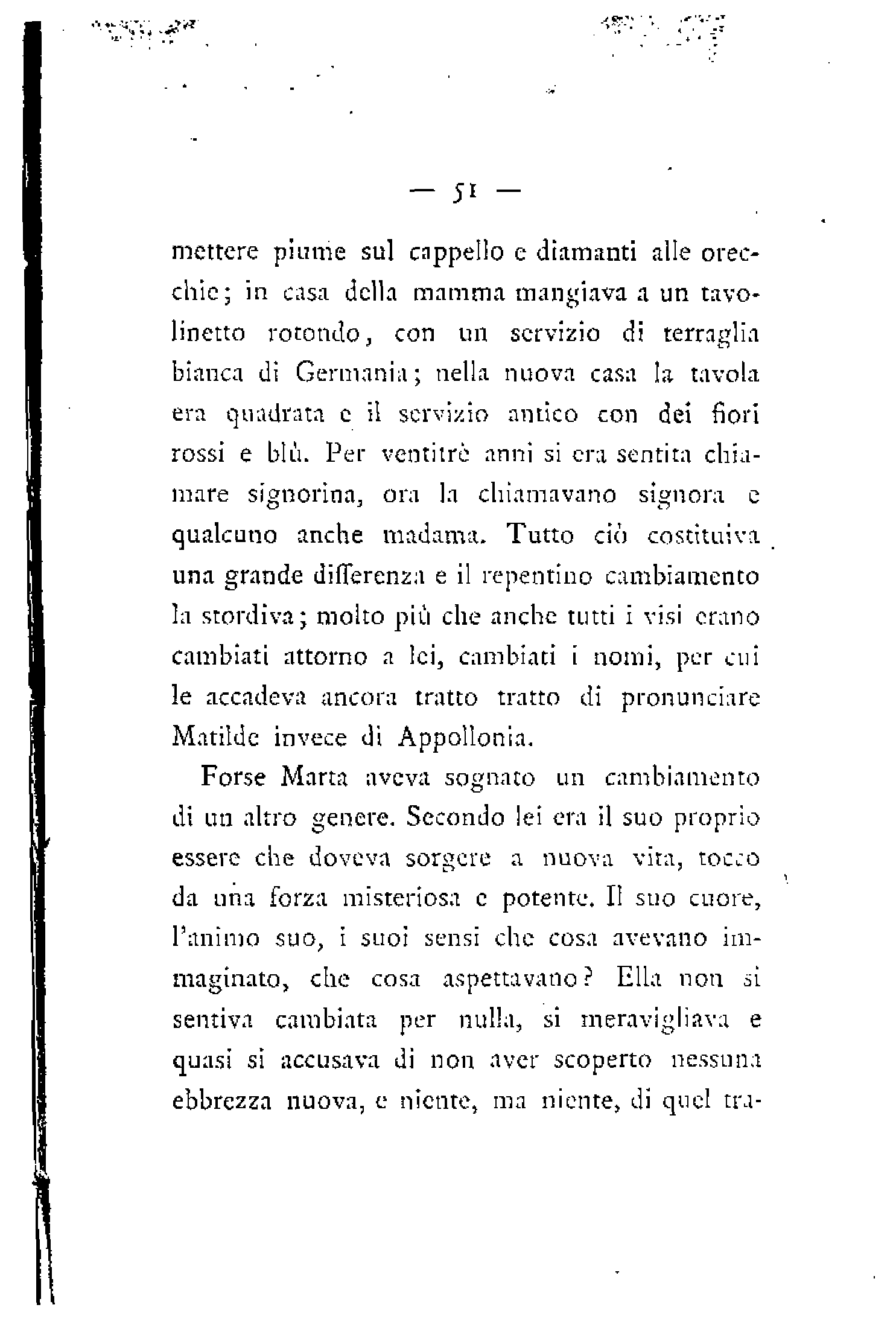 — 51 —

mettere piume sul cappello e diamanti alle orecchie; in casa della mamma mangiava a un tavolinetto rotondo, con un servizio di terraglia bianca di Germania; nella nuova casa la tavola era quadrata e il servizio antico con dei fiori rossi e blù. Per ventitrè anni si era sentita chiamare signorina, ora la chiamavano signora e qualcuno anche madama. Tutto ciò costituiva una grande differenza e il repentino cambiamento la stordiva; molto più che anche tutti i visi erano cambiati attorno a lei, cambiati i nomi, per cui le accadeva ancora tratto tratto di pronunciare Matilde invece di Appollonia.

Forse Marta aveva sognato un cambiamento di un altro genere. Secondo lei era il suo proprio essere che doveva sorgere a nuova vita, tocco da una forza misteriosa e potente. Il suo cuore, l'animo suo, i suoi sensi che cosa avevano immaginato, che cosa aspettavano? Ella non si sentiva cambiata per nulla, si meravigliava e quasi si accusava di non aver scoperto nessuna ebbrezza nuova, e niente, ma niente, di quel tra-